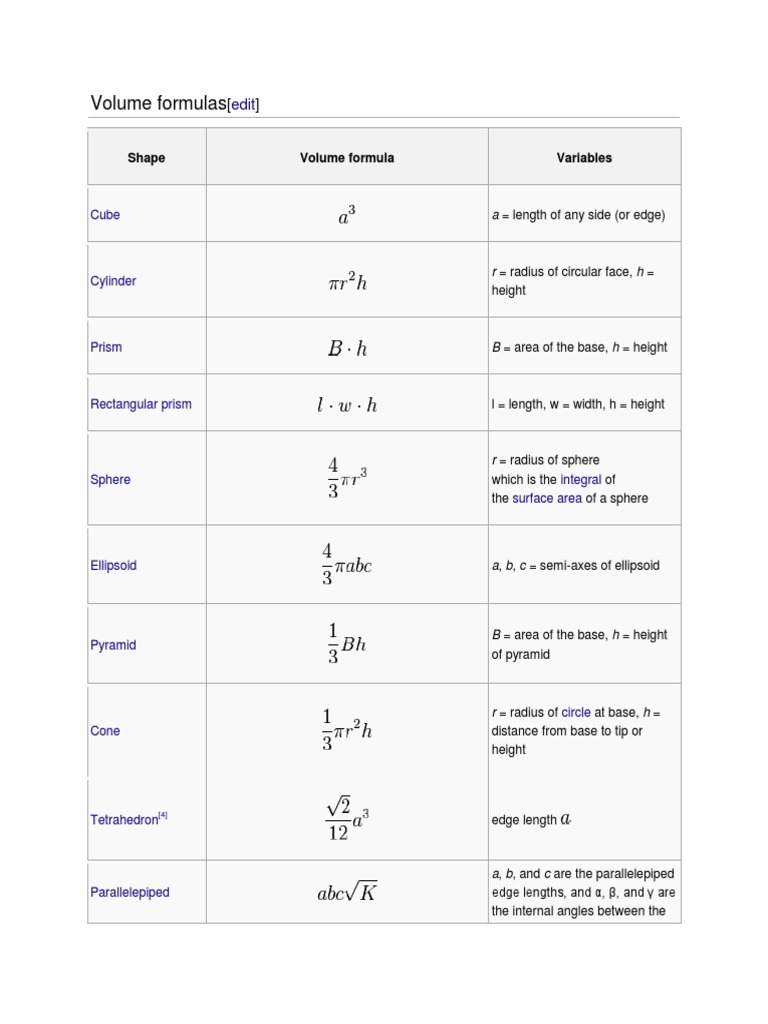 Volume formulas[edit]

| Shape | Volume formula | Variables |
|---|---|---|
| Cube | $a^3$ | a = length of any side (or edge) |
| Cylinder | $\pi r^2 h$ | r = radius of circular face, h = height |
| Prism | $B \cdot h$ | B = area of the base, h = height |
| Rectangular prism | $l \cdot w \cdot h$ | l = length, w = width, h = height |
| Sphere | $\frac{4}{3}\pi r^3$ | r = radius of sphere which is the integral of the surface area of a sphere |
| Ellipsoid | $\frac{4}{3}\pi abc$ | a, b, c = semi-axes of ellipsoid |
| Pyramid | $\frac{1}{3}Bh$ | B = area of the base, h = height of pyramid |
| Cone | $\frac{1}{3}\pi r^2 h$ | r = radius of circle at base, h = distance from base to tip or height |
| Tetrahedron[4] | $\frac{\sqrt{2}}{12}a^3$ | edge length $a$ |
| Parallelepiped | $abc\sqrt{K}$ | a, b, and c are the parallelepiped edge lengths, and α, β, and γ are the internal angles between the |